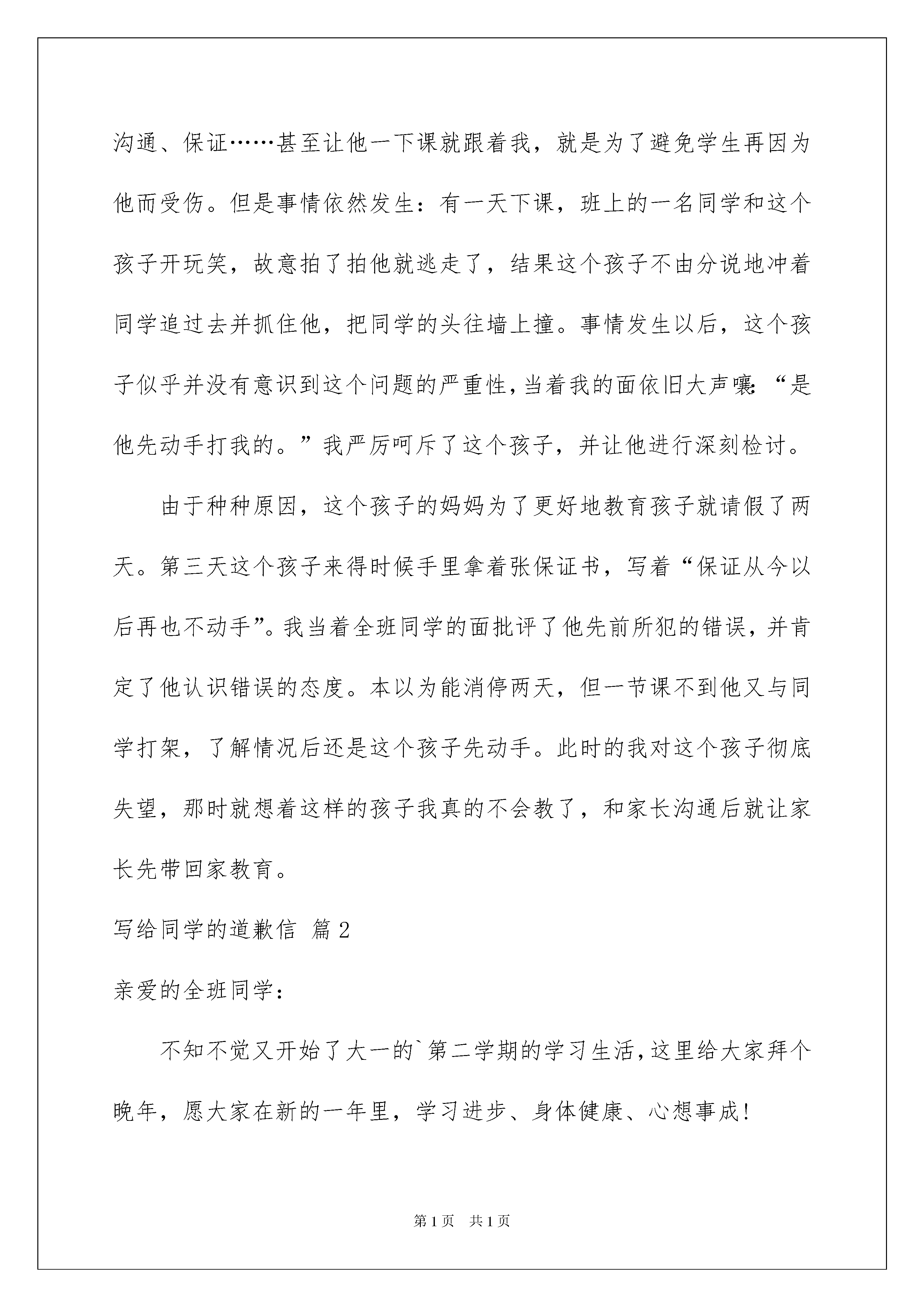 沟通、保证……甚至让他一下课就跟着我，就是为了避免学生再因为他而受伤。但是事情依然发生：有一天下课，班上的一名同学和这个孩子开玩笑，故意拍了拍他就逃走了，结果这个孩子不由分说地冲着同学追过去并抓住他，把同学的头往墙上撞。事情发生以后，这个孩子似乎并没有意识到这个问题的严重性，当着我的面依旧大声嚷：“是他先动手打我的。”我严厉呵斥了这个孩子，并让他进行深刻检讨。

由于种种原因，这个孩子的妈妈为了更好地教育孩子就请假了两天。第三天这个孩子来得时候手里拿着张保证书，写着“保证从今以后再也不动手”。我当着全班同学的面批评了他先前所犯的错误，并肯定了他认识错误的态度。本以为能消停两天，但一节课不到他又与同学打架，了解情况后还是这个孩子先动手。此时的我对这个孩子彻底失望，那时就想着这样的孩子我真的不会教了，和家长沟通后就让家长先带回家教育。

写给同学的道歉信 篇2

亲爱的全班同学：

不知不觉又开始了大一的`第二学期的学习生活，这里给大家拜个晚年，愿大家在新的一年里，学习进步、身体健康、心想事成！

第1页 共1页